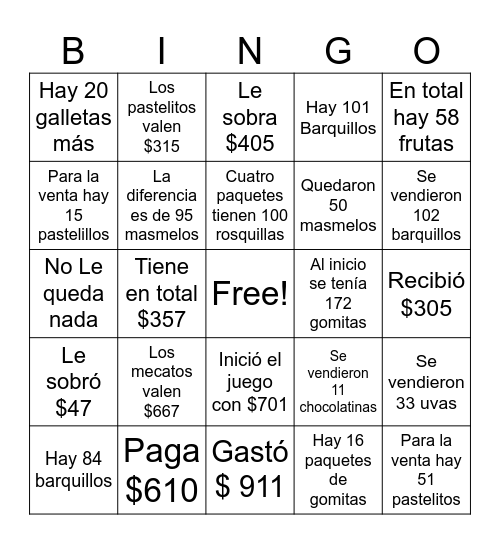 | B | I | N | G | O |
|---|---|---|---|---|
| Hay 20 galletas más | Los pastelitos valen \$315 | Le sobra \$405 | Hay 101 Barquillos | En total hay 58 frutas |
| Para la venta hay 15 pastelillos | La diferencia es de 95 masmelos | Cuatro paquetes tienen 100 rosquillas | Quedaron 50 masmelos | Se vendieron 102 barquillos |
| No Le queda nada | Tiene en total \$357 | Free! | Al inicio se tenía 172 gomitas | Recibió \$305 |
| Le sobró \$47 | Los mecatos valen \$667 | Inició el juego con \$701 | Se vendieron 11 chocolatinas | Se vendieron 33 uvas |
| Hay 84 barquillos | Paga \$610 | Gastó \$ 911 | Hay 16 paquetes de gomitas | Para la venta hay 51 pastelitos |